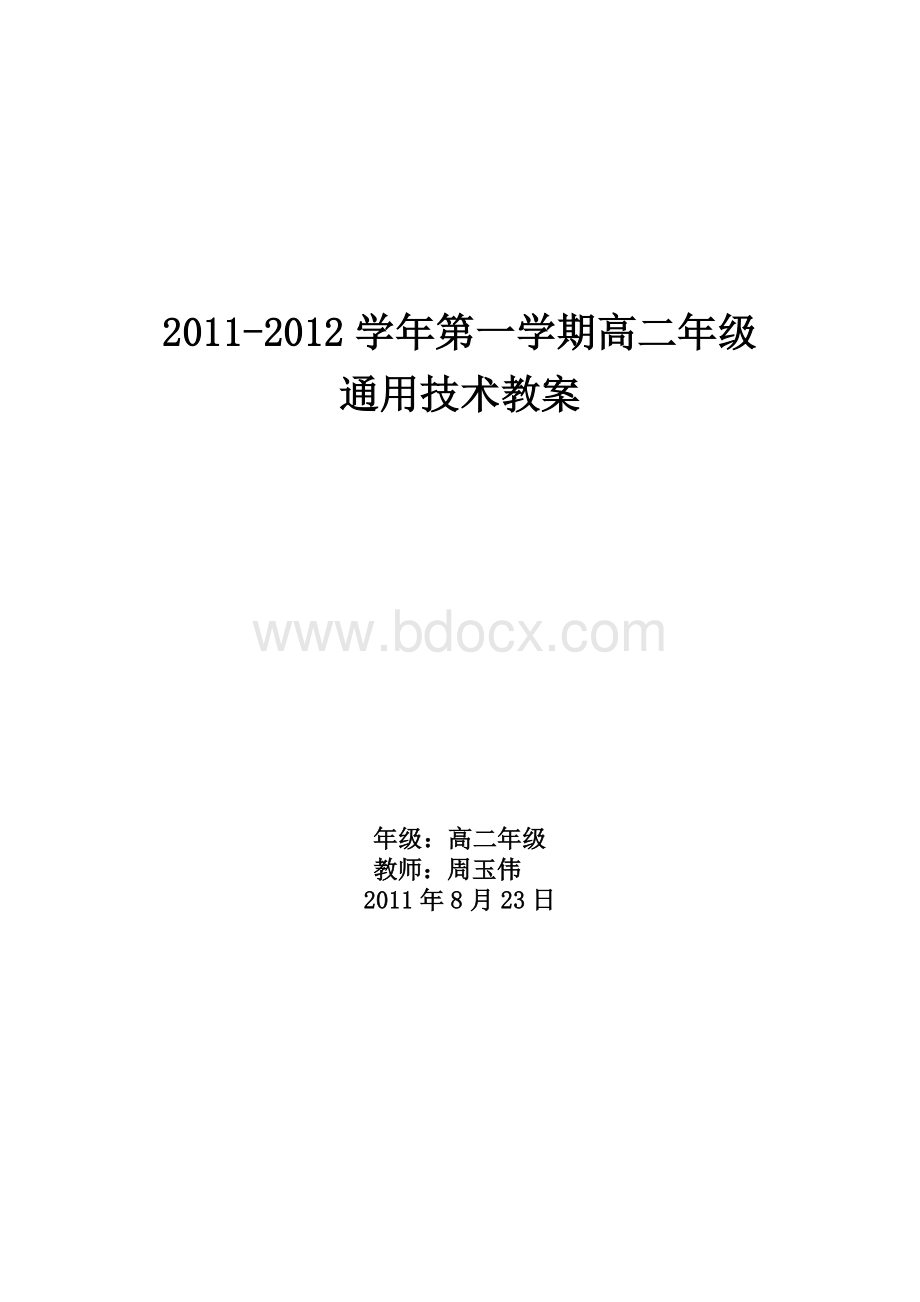 2011-2012 学年第一学期高二年级
通用技术教案

www.bdocx.com

年级：高二年级
教师：周玉伟
2011 年 8 月 23 日